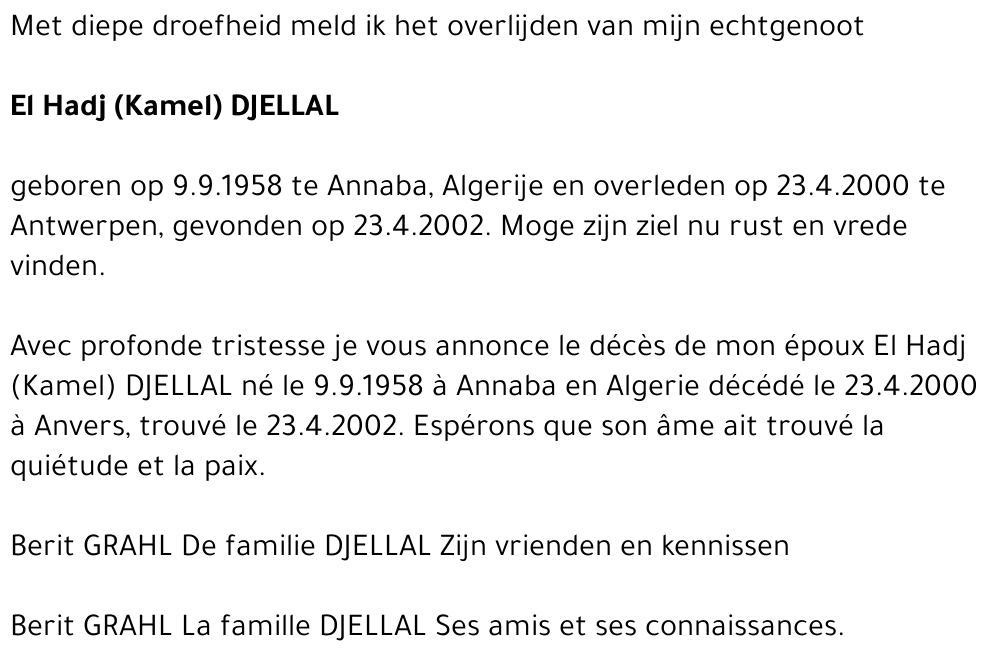 Met diepe droefheid meld ik het overlijden van mijn echtgenoot

El Hadj (Kamel) DJELLAL

geboren op 9.9.1958 te Annaba, Algerije en overleden op 23.4.2000 te Antwerpen, gevonden op 23.4.2002. Moge zijn ziel nu rust en vrede vinden.

Avec profonde tristesse je vous annonce le décès de mon époux El Hadj (Kamel) DJELLAL né le 9.9.1958 à Annaba en Algerie décédé le 23.4.2000 à Anvers, trouvé le 23.4.2002. Espérons que son âme ait trouvé la quiétude et la paix.

Berit GRAHL De familie DJELLAL Zijn vrienden en kennissen

Berit GRAHL La famille DJELLAL Ses amis et ses connaissances.